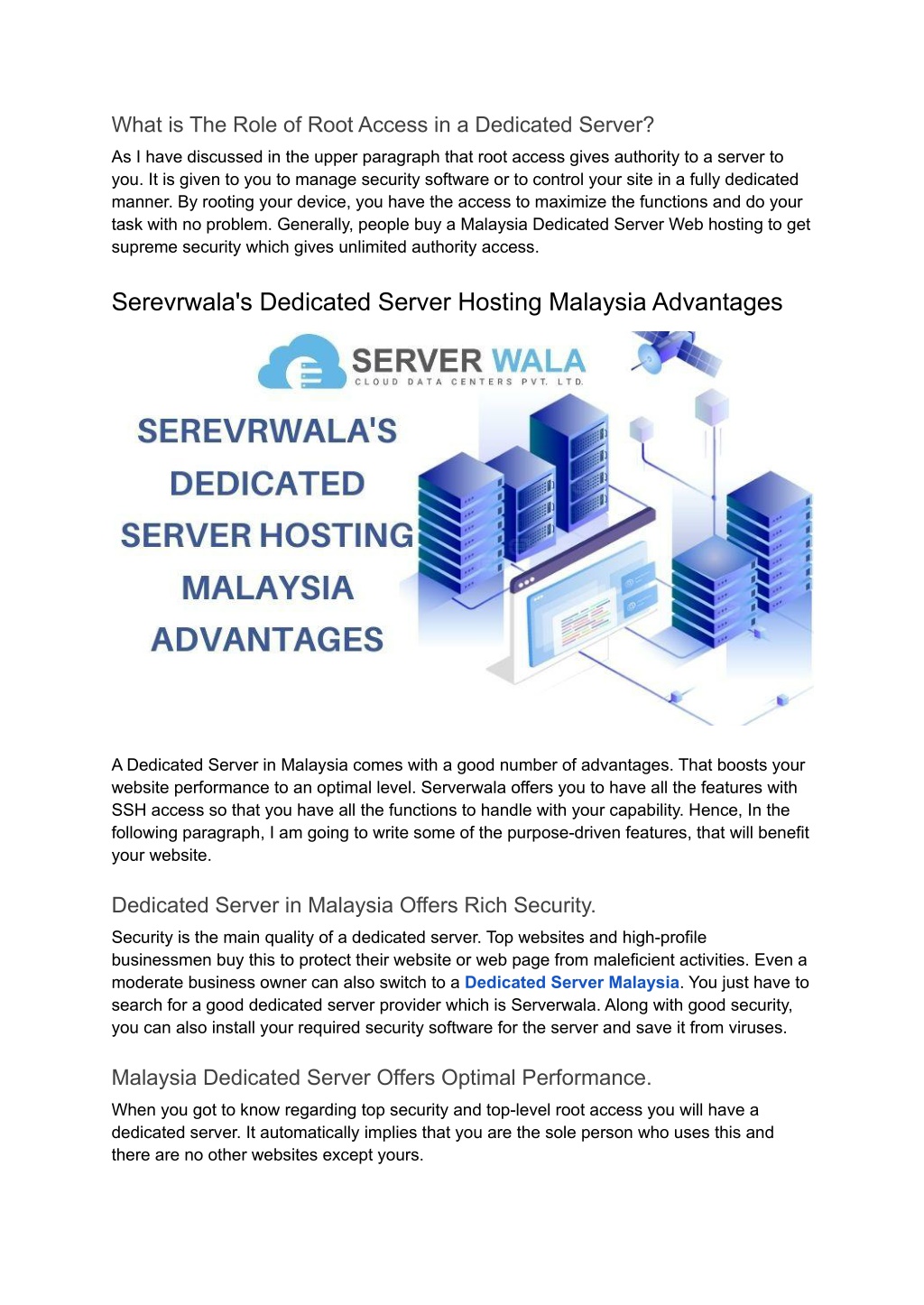 What is The Role of Root Access in a Dedicated Server?

As I have discussed in the upper paragraph that root access gives authority to a server to you. It is given to you to manage security software or to control your site in a fully dedicated manner. By rooting your device, you have the access to maximize the functions and do your task with no problem. Generally, people buy a Malaysia Dedicated Server Web hosting to get supreme security which gives unlimited authority access.

Serevrwala's Dedicated Server Hosting Malaysia Advantages

SERVER WALA
CLOUD DATA CENTERS PVT. LTD.

SEREVRWALA'S DEDICATED SERVER HOSTING MALAYSIA ADVANTAGES

A Dedicated Server in Malaysia comes with a good number of advantages. That boosts your website performance to an optimal level. Serverwala offers you to have all the features with SSH access so that you have all the functions to handle with your capability. Hence, In the following paragraph, I am going to write some of the purpose-driven features, that will benefit your website.

Dedicated Server in Malaysia Offers Rich Security.

Security is the main quality of a dedicated server. Top websites and high-profile businessmen buy this to protect their website or web page from maleficient activities. Even a moderate business owner can also switch to a Dedicated Server Malaysia. You just have to search for a good dedicated server provider which is Serverwala. Along with good security, you can also install your required security software for the server and save it from viruses.

Malaysia Dedicated Server Offers Optimal Performance.

When you got to know regarding top security and top-level root access you will have a dedicated server. It automatically implies that you are the sole person who uses this and there are no other websites except yours.